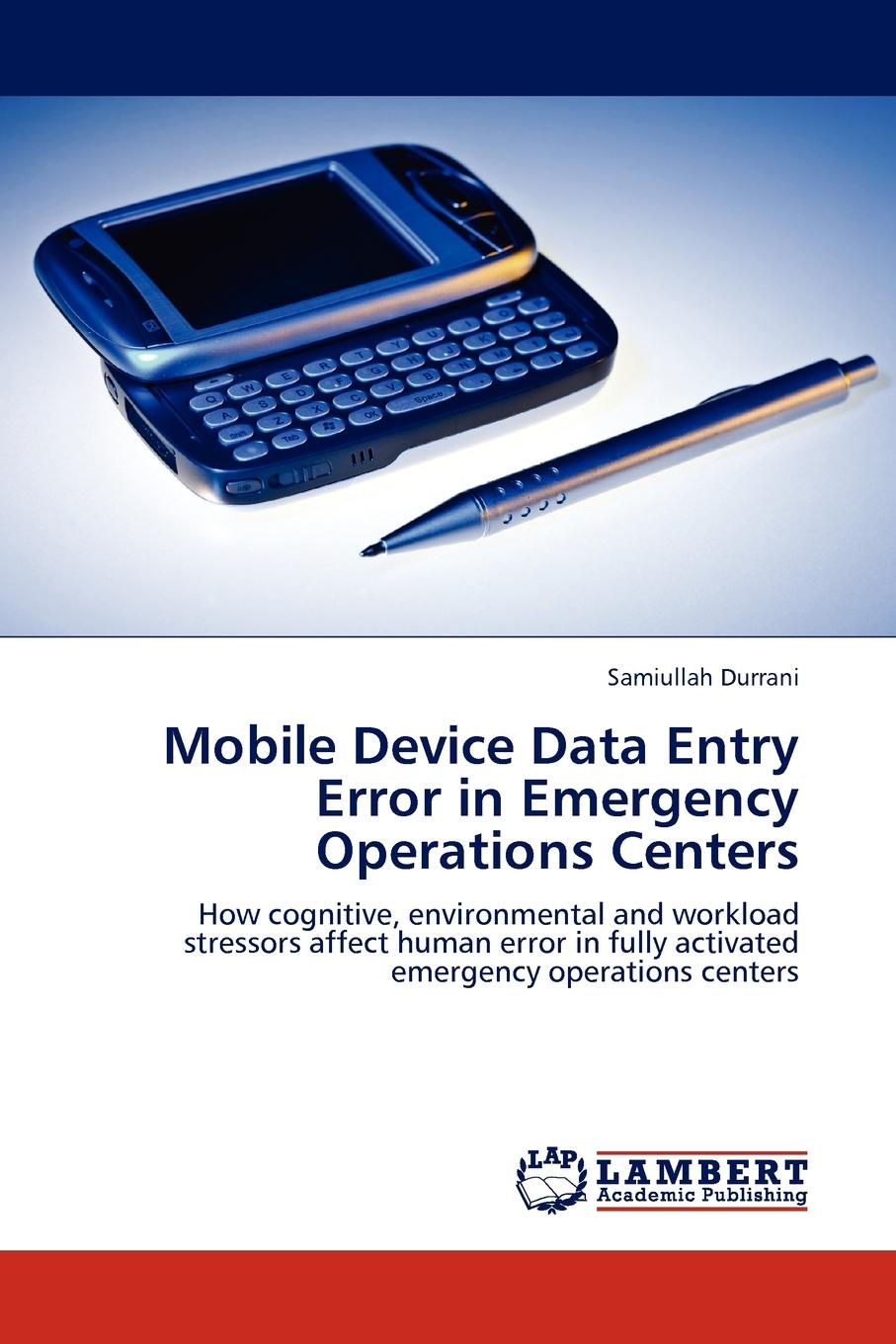 Samiullah Durrani

Mobile Device Data Entry Error in Emergency Operations Centers

How cognitive, environmental and workload stressors affect human error in fully activated emergency operations centers

LAP LAMBERT Academic Publishing